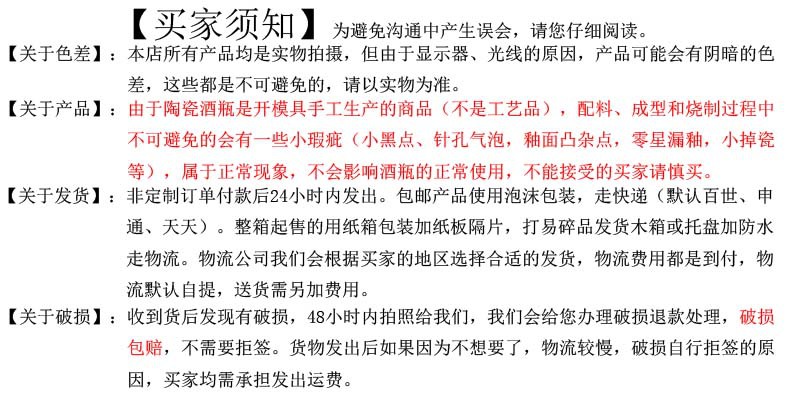 【买家须知】为避免沟通中产生误会，请您仔细阅读。

【关于色差】：本店所有产品均是实物拍摄，但由于显示器、光线的原因，产品可能会有阴暗的色差，这些都是不可避免的，请以实物为准。

【关于产品】：由于陶瓷酒瓶是开模具手工生产的商品（不是工艺品），配料、成型和烧制过程中不可避免的会有一些小瑕疵（小黑点、针孔气泡，釉面凸杂点，零星漏釉，小掉瓷等），属于正常现象，不会影响酒瓶的正常使用，不能接受的买家请慎买。

【关于发货】：非定制订单付款后24小时内发出。包邮产品使用泡沫包装，走快递（默认百世、申通、天天）。整箱起售的用纸箱包装加纸板隔片，打易碎品发货木箱或托盘加防水走物流。物流公司我们会根据买家的地区选择合适的发货，物流费用都是到付，物流默认自提，送货需另加费用。

【关于破损】：收到货后发现有破损，48小时内拍照给我们，我们会给您办理破损退款处理，破损包赔，不需要拒签。货物发出后如果因为不想要了，物流较慢，破损自行拒签的原因，买家均需承担发出运费。